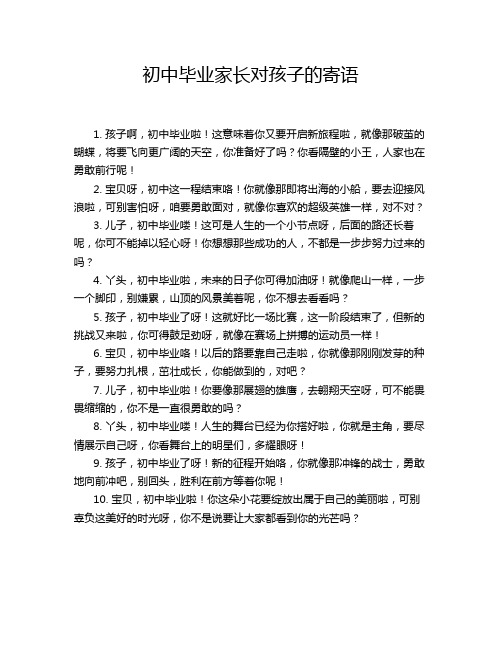 初中毕业家长对孩子的寄语

1. 孩子啊，初中毕业啦！这意味着你又要开启新旅程啦，就像那破茧的蝴蝶，将要飞向更广阔的天空，你准备好了吗？你看隔壁的小王，人家也在勇敢前行呢！

2. 宝贝呀，初中这一程结束咯！你就像那即将出海的小船，要去迎接风浪啦，可别害怕呀，咱要勇敢面对，就像你喜欢的超级英雄一样，对不对？

3. 儿子，初中毕业喽！这可是人生的一个小节点呀，后面的路还长着呢，你可不能掉以轻心呀！你想想那些成功的人，不都是一步步努力过来的吗？

4. 丫头，初中毕业啦，未来的日子你可得加油呀！就像爬山一样，一步一个脚印，别嫌累，山顶的风景美着呢，你不想去看看吗？

5. 孩子，初中毕业了呀！这就好比一场比赛，这一阶段结束了，但新的挑战又来啦，你可得鼓足劲呀，就像在赛场上拼搏的运动员一样！

6. 宝贝，初中毕业咯！以后的路要靠自己走啦，你就像那刚刚发芽的种子，要努力扎根，茁壮成长，你能做到的，对吧？

7. 儿子，初中毕业啦！你要像那展翅的雄鹰，去翱翔天空呀，可不能畏畏缩缩的，你不是一直很勇敢的吗？

8. 丫头，初中毕业喽！人生的舞台已经为你搭好啦，你就是主角，要尽情展示自己呀，你看舞台上的明星们，多耀眼呀！

9. 孩子，初中毕业了呀！新的征程开始咯，你就像那冲锋的战士，勇敢地向前冲吧，别回头，胜利在前方等着你呢！

10. 宝贝，初中毕业啦！你这朵小花要绽放出属于自己的美丽啦，可别辜负这美好的时光呀，你不是说要让大家都看到你的光芒吗？